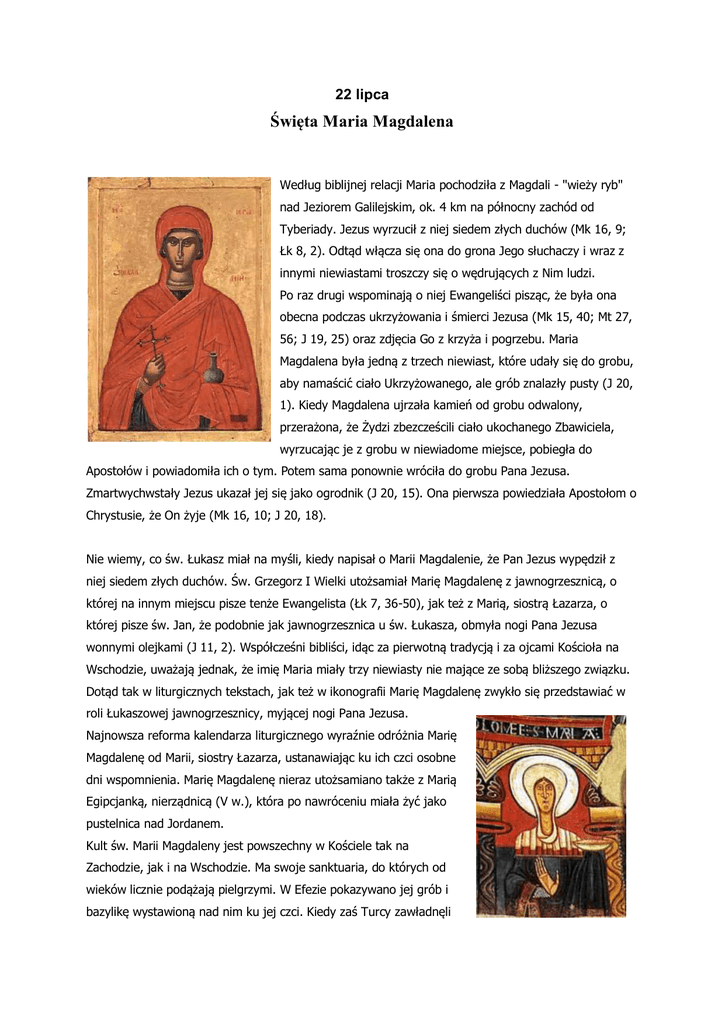 22 lipca

Święta Maria Magdalena

Według biblijnej relacji Maria pochodziła z Magdali - "wieży ryb" nad Jeziorem Galilejskim, ok. 4 km na północny zachód od Tyberiady. Jezus wyrzucił z niej siedem złych duchów (Mk 16, 9; Łk 8, 2). Odtąd włącza się ona do grona Jego słuchaczy i wraz z innymi niewiastami troszczy się o wędrujących z Nim ludzi.
Po raz drugi wspominają o niej Ewangeliści pisząc, że była ona obecna podczas ukrzyżowania i śmierci Jezusa (Mk 15, 40; Mt 27, 56; J 19, 25) oraz zdjęcia Go z krzyża i pogrzebu. Maria Magdalena była jedną z trzech niewiast, które udały się do grobu, aby namaścić ciało Ukrzyżowanego, ale grób znalazły pusty (J 20, 1). Kiedy Magdalena ujrzała kamień od grobu odwalony, przerażona, że Żydzi zbezcześcili ciało ukochanego Zbawiciela, wyrzucając je z grobu w niewiadome miejsce, pobiegła do Apostołów i powiadomiła ich o tym. Potem sama ponownie wróciła do grobu Pana Jezusa. Zmartwychwstały Jezus ukazał jej się jako ogrodnik (J 20, 15). Ona pierwsza powiedziała Apostołom o Chrystusie, że On żyje (Mk 16, 10; J 20, 18).

Nie wiemy, co św. Łukasz miał na myśli, kiedy napisał o Marii Magdalenie, że Pan Jezus wypędził z niej siedem złych duchów. Św. Grzegorz I Wielki utożsamiał Marię Magdalenę z jawnogrzesznicą, o której na innym miejscu pisze tenże Ewangelista (Łk 7, 36-50), jak też z Marią, siostrą Łazarza, o której pisze św. Jan, że podobnie jak jawnogrzesznica u św. Łukasza, obmyła nogi Pana Jezusa wonnymi olejkami (J 11, 2). Współcześni bibliści, idąc za pierwotną tradycją i za ojcami Kościoła na Wschodzie, uważają jednak, że imię Maria miały trzy niewiasty nie mające ze sobą bliższego związku. Dotąd tak w liturgicznych tekstach, jak też w ikonografii Marię Magdalenę zwykło się przedstawiać w roli Łukaszowej jawnogrzesznicy, myjącej nogi Pana Jezusa.
Najnowsza reforma kalendarza liturgicznego wyraźnie odróżnia Marię Magdalenę od Marii, siostry Łazarza, ustanawiając ku ich czci osobne dni wspomnienia. Marię Magdalenę nieraz utożsamiano także z Marią Egipcjanką, nierządnicą (V w.), która po nawróceniu miała żyć jako pustelnica nad Jordanem.
Kult św. Marii Magdaleny jest powszechny w Kościele tak na Zachodzie, jak i na Wschodzie. Ma swoje sanktuaria, do których od wieków licznie podążają pielgrzymi. W Efezie pokazywano jej grób i bazylikę wystawioną nad nim ku jej czci. Kiedy zaś Turcy zawładnęli